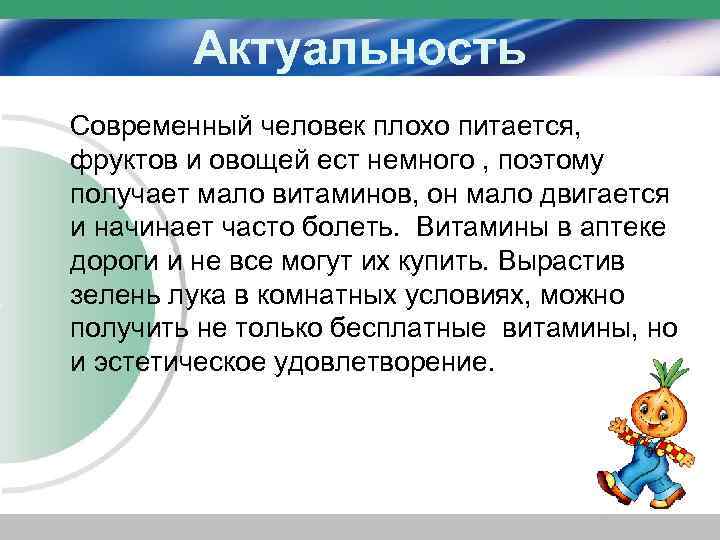 Актуальность

Современный человек плохо питается, фруктов и овощей ест немного , поэтому получает мало витаминов, он мало двигается и начинает часто болеть. Витамины в аптеке дороги и не все могут их купить. Вырастив зелень лука в комнатных условиях, можно получить не только бесплатные витамины, но и эстетическое удовлетворение.